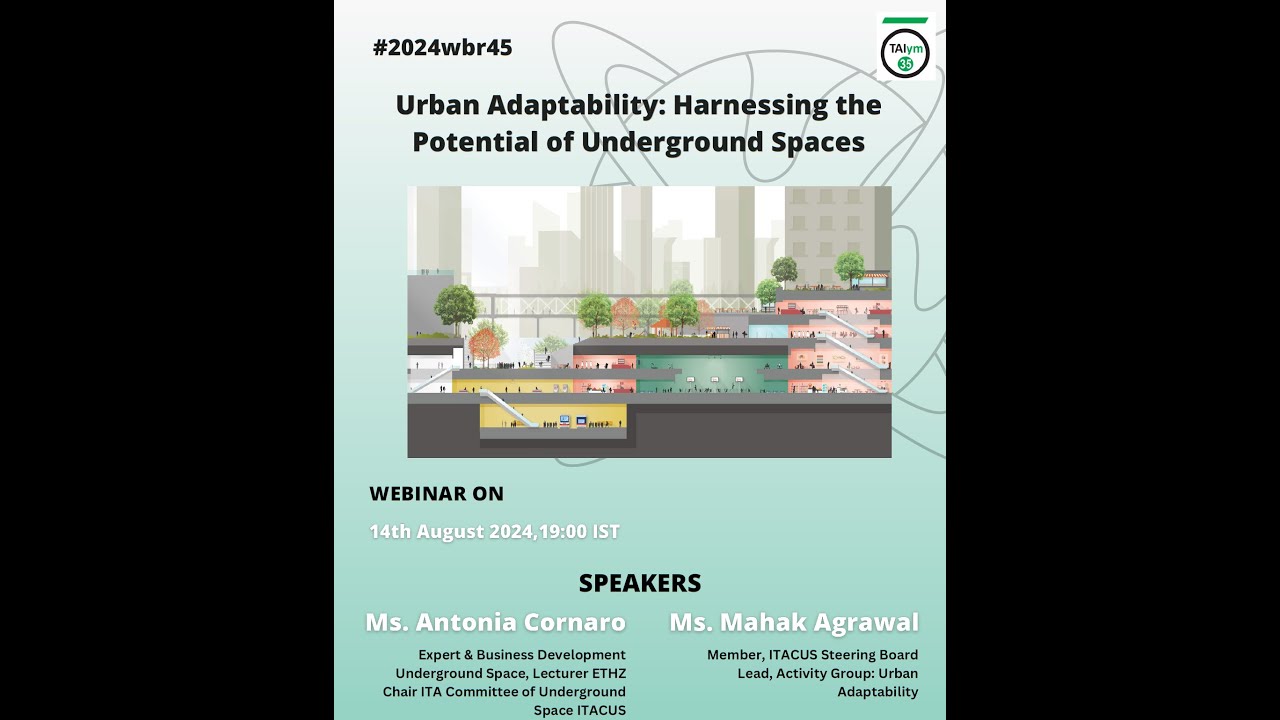 #2024wbr45

TAIym 35

Urban Adaptability: Harnessing the Potential of Underground Spaces

WEBINAR ON

14th August 2024,19:00 IST

SPEAKERS

Ms. Antonia Cornaro

Expert & Business Development Underground Space, Lecturer ETHZ Chair ITA Committee of Underground Space ITACUS

Ms. Mahak Agrawal

Member, ITACUS Steering Board Lead, Activity Group: Urban Adaptability